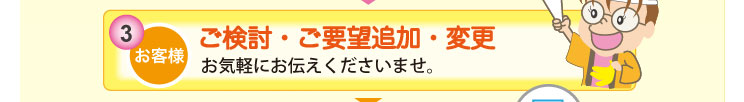 3
お客様
ご検討・ご要望追加・変更
お気軽にお伝えくださいませ。